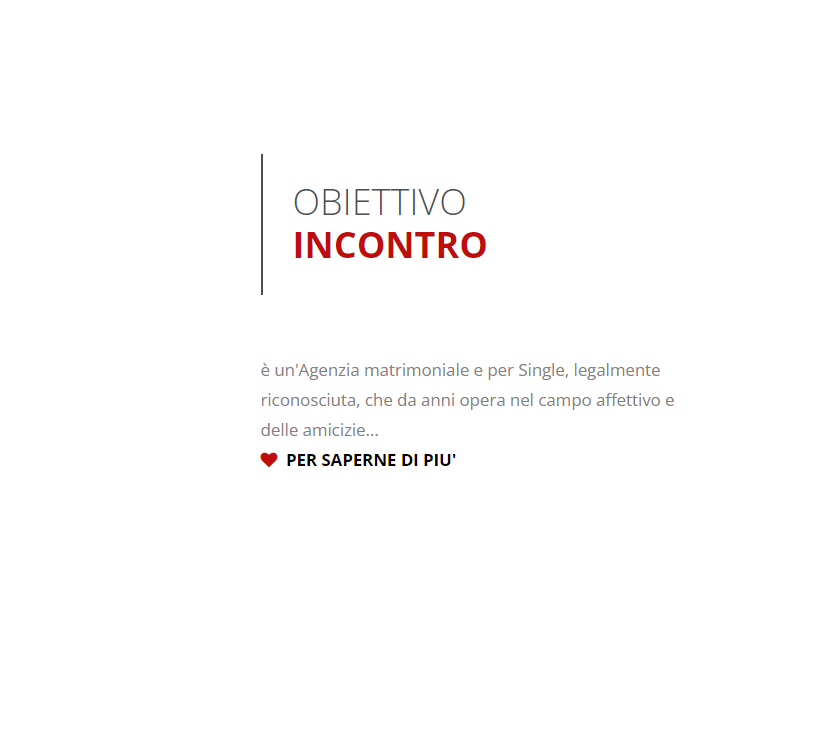 OBIETTIVO
INCONTRO

è un'Agenzia matrimoniale e per Single, legalmente riconosciuta, che da anni opera nel campo affettivo e delle amicizie...

PER SAPERNE DI PIU'